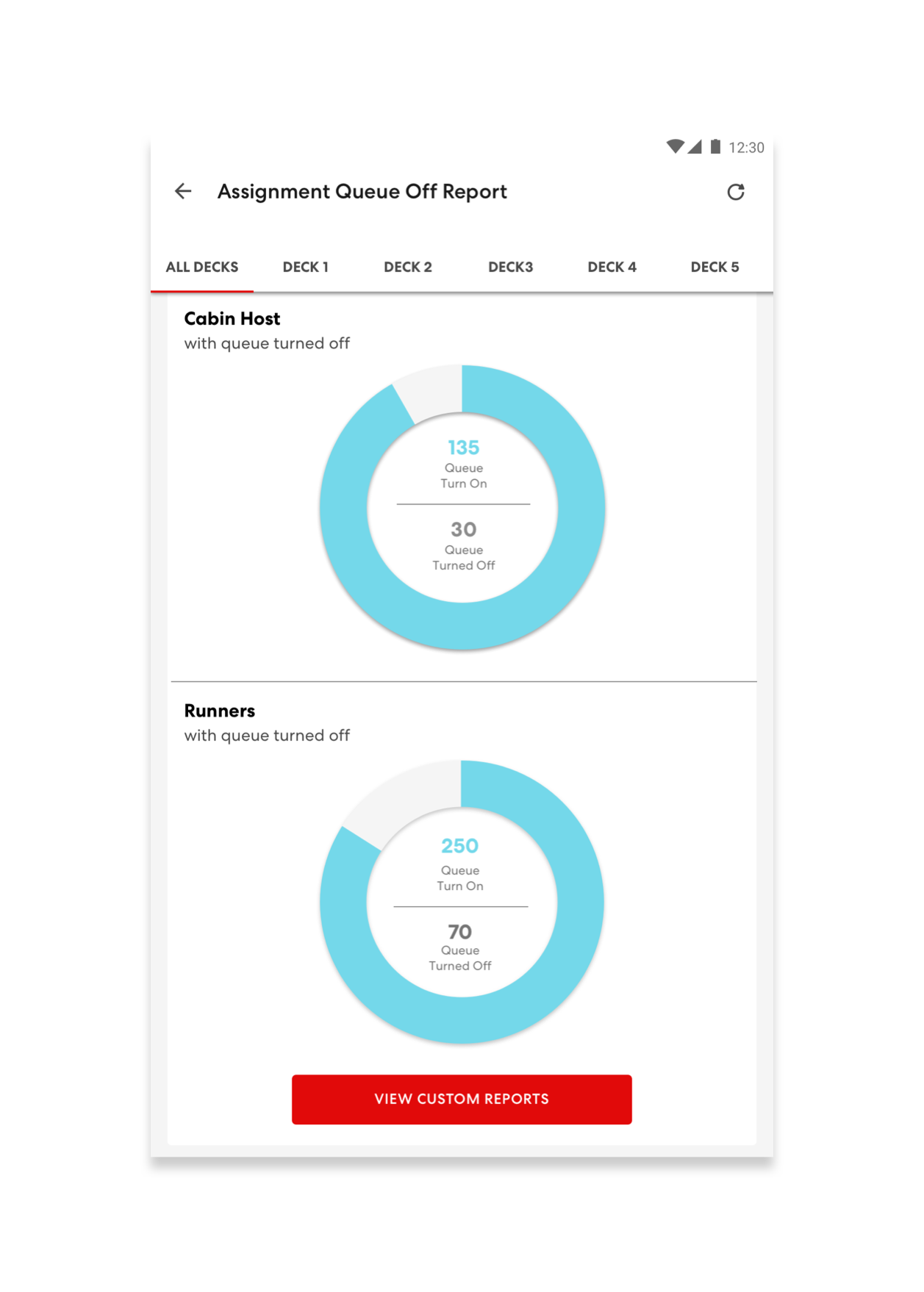 12:30

Assignment Queue Off Report

ALL DECKS DECK 1 DECK 2 DECK3 DECK 4 DECK 5

Cabin Host
with queue turned off

135
Queue
Turn On

30
Queue
Turned Off

Runners
with queue turned off

250
Queue
Turn On

70
Queue
Turned Off

VIEW CUSTOM REPORTS